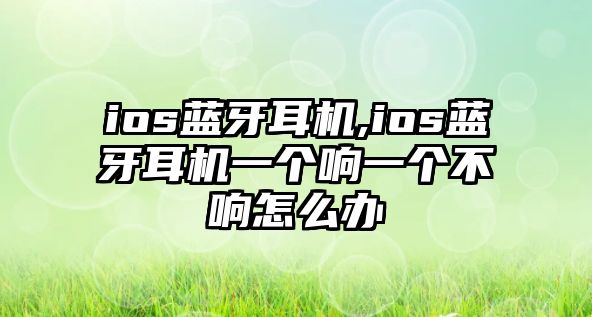 ios蓝牙耳机,ios蓝牙耳机一个响一个不响怎么办